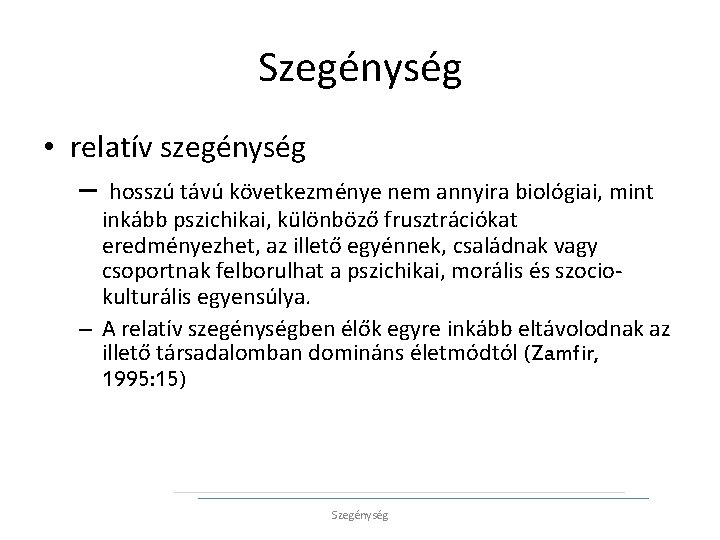 Szegénység

• relatív szegénység

– hosszú távú következménye nem annyira biológiai, mint inkább pszichikai, különböző frusztrációkat eredményezhet, az illető egyénnek, családnak vagy csoportnak felborulhat a pszichikai, morális és szocio-kulturális egyensúlya.

– A relatív szegénységben élők egyre inkább eltávolodnak az illető társadalomban domináns életmódtól (Zamfir, 1995:15)

Szegénység